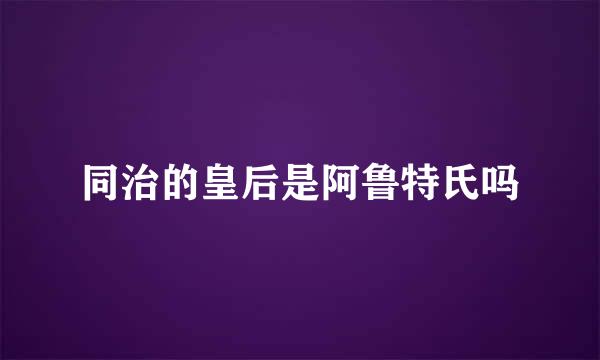 同治的皇后是阿鲁特氏吗